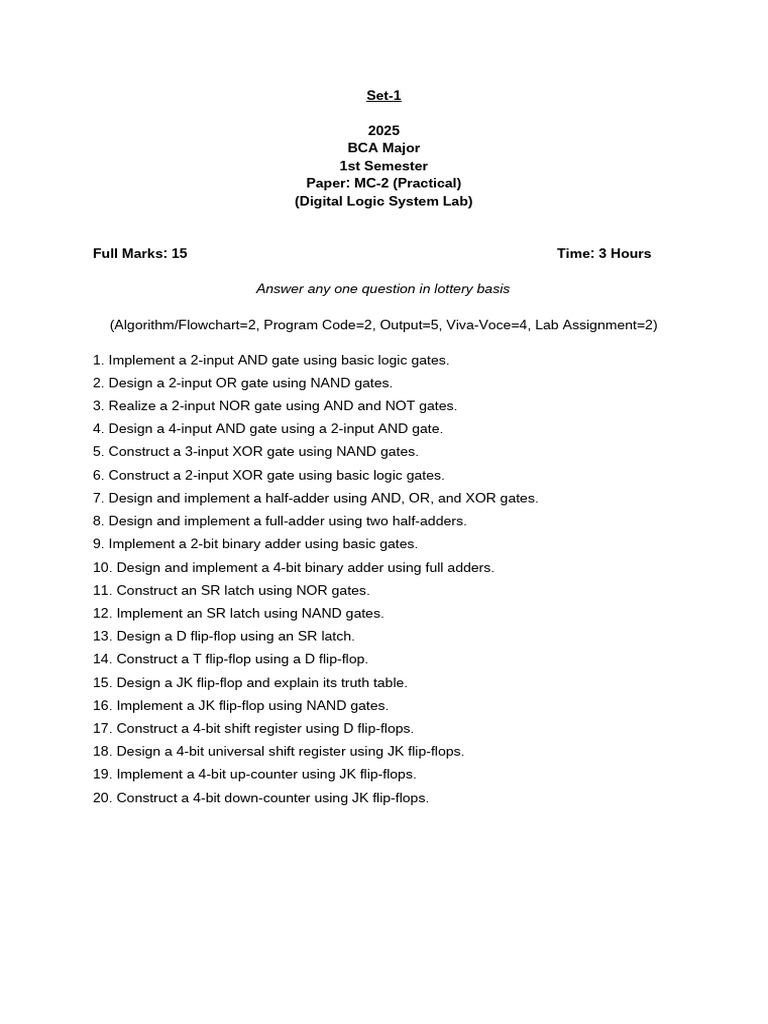 Set-1

2025
BCA Major
1st Semester
Paper: MC-2 (Practical)
(Digital Logic System Lab)

Full Marks: 15 Time: 3 Hours

Answer any one question in lottery basis

(Algorithm/Flowchart=2, Program Code=2, Output=5, Viva-Voce=4, Lab Assignment=2)

1. Implement a 2-input AND gate using basic logic gates.
2. Design a 2-input OR gate using NAND gates.
3. Realize a 2-input NOR gate using AND and NOT gates.
4. Design a 4-input AND gate using a 2-input AND gate.
5. Construct a 3-input XOR gate using NAND gates.
6. Construct a 2-input XOR gate using basic logic gates.
7. Design and implement a half-adder using AND, OR, and XOR gates.
8. Design and implement a full-adder using two half-adders.
9. Implement a 2-bit binary adder using basic gates.
10. Design and implement a 4-bit binary adder using full adders.
11. Construct an SR latch using NOR gates.
12. Implement an SR latch using NAND gates.
13. Design a D flip-flop using an SR latch.
14. Construct a T flip-flop using a D flip-flop.
15. Design a JK flip-flop and explain its truth table.
16. Implement a JK flip-flop using NAND gates.
17. Construct a 4-bit shift register using D flip-flops.
18. Design a 4-bit universal shift register using JK flip-flops.
19. Implement a 4-bit up-counter using JK flip-flops.
20. Construct a 4-bit down-counter using JK flip-flops.